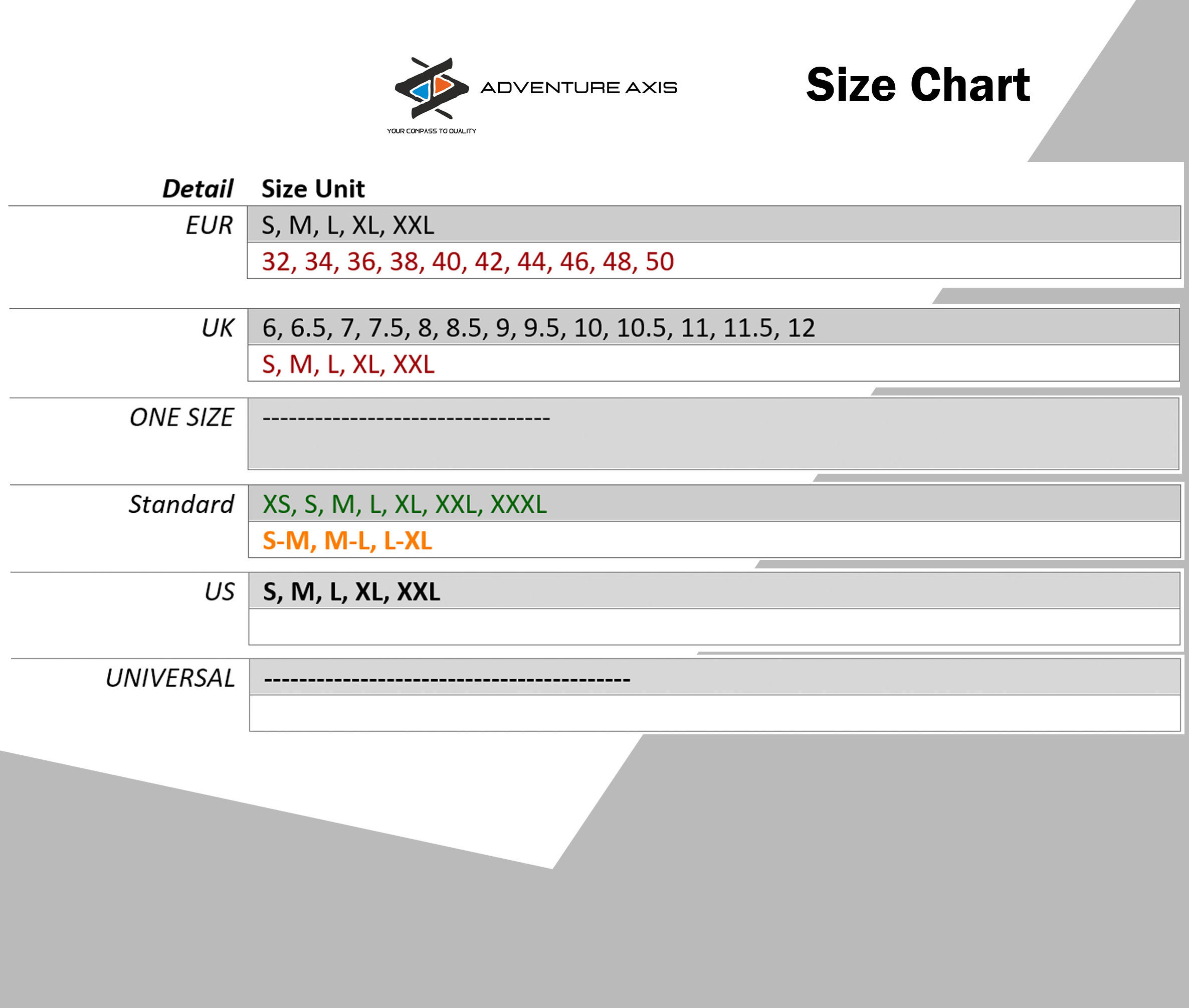 ADVENTURE AXIS
YOUR COMPASS TO QUALITY

Size Chart

| Detail | Size Unit |
|---|---|
| EUR | S, M, L, XL, XXL |
| | 32, 34, 36, 38, 40, 42, 44, 46, 48, 50 |
| UK | 6, 6.5, 7, 7.5, 8, 8.5, 9, 9.5, 10, 10.5, 11, 11.5, 12 |
| | S, M, L, XL, XXL |
| ONE SIZE | -------------------------------- |
| Standard | XS, S, M, L, XL, XXL, XXXL |
| | S-M, M-L, L-XL |
| US | S, M, L, XL, XXL |
| | |
| UNIVERSAL | ----------------------------------------- |
| | |